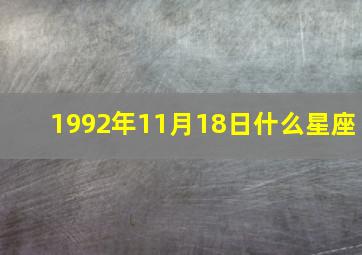 1992年11月18日什么星座